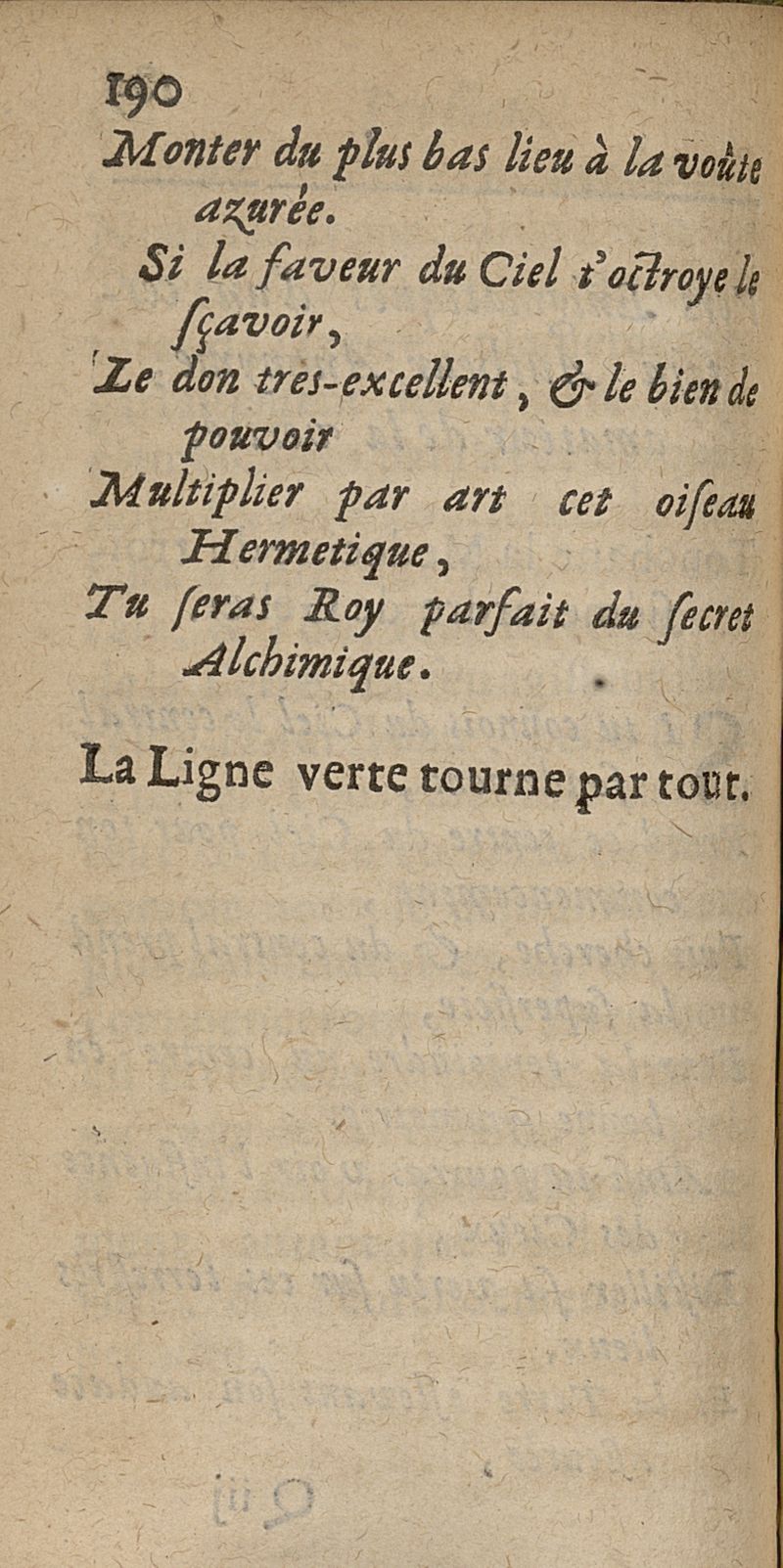 190
Monter du plus bas lieu à la voûte azurée.
Si la faveur du Ciel t'octroye le ſçavoir,
Le don tres-excellent, & le bien de pouvoir
Multiplier par art cet oiſeau Hermetique,
Tu ſeras Roy parfait du ſecret Alchimique.

La Ligne verte tourne par tout.